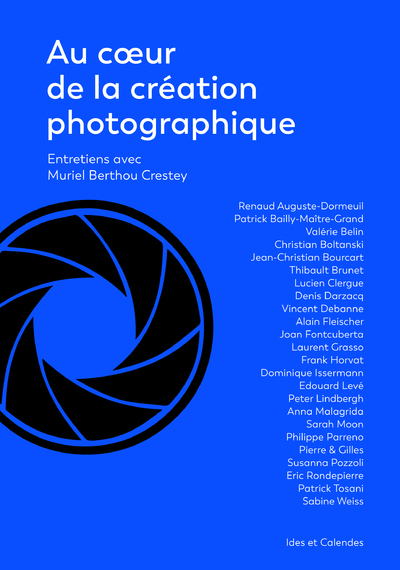 Au cœur
de la création
photographique

Entretiens avec
Muriel Berthou Crestey

Renaud Auguste-Dormeuil
Patrick Bailly-Maître-Grand
Valérie Belin
Christian Boltanski
Jean-Christian Bourcart
Thibault Brunet
Lucien Clergue
Denis Darzacq
Vincent Debanne
Alain Fleischer
Joan Fontcuberta
Laurent Grasso
Frank Horvat
Dominique Issermann
Edouard Levé
Peter Lindbergh
Anna Malagrida
Sarah Moon
Philippe Parreno
Pierre & Gilles
Susanna Pozzoli
Eric Rondepierre
Patrick Tosani
Sabine Weiss

Ides et Calendes